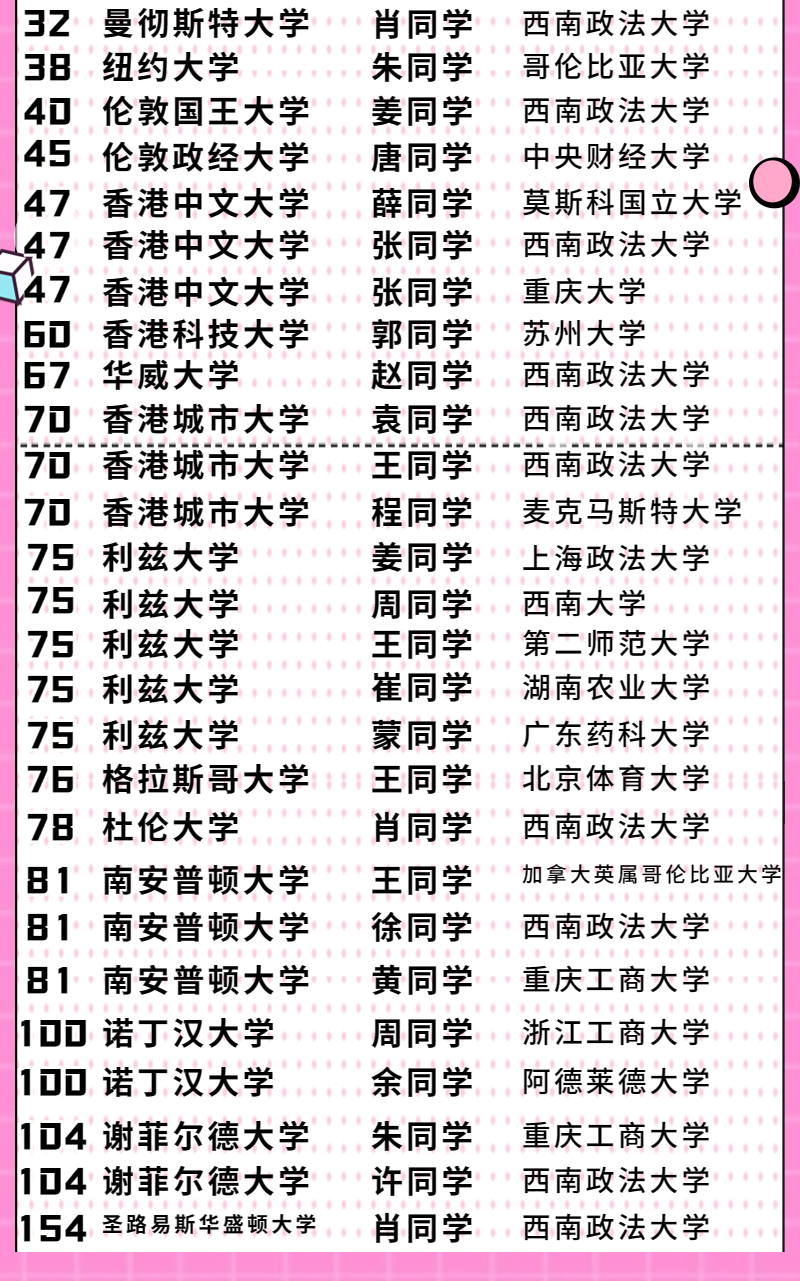 | 32 | 曼彻斯特大学 | 肖同学 | 西南政法大学 |
|---|---|---|---|
| 38 | 纽约大学 | 朱同学 | 哥伦比亚大学 |
| 40 | 伦敦国王大学 | 姜同学 | 西南政法大学 |
| 45 | 伦敦政经大学 | 唐同学 | 中央财经大学 |
| 47 | 香港中文大学 | 薛同学 | 莫斯科国立大学 |
| 47 | 香港中文大学 | 张同学 | 西南政法大学 |
| 47 | 香港中文大学 | 张同学 | 重庆大学 |
| 60 | 香港科技大学 | 郭同学 | 苏州大学 |
| 67 | 华威大学 | 赵同学 | 西南政法大学 |
| 70 | 香港城市大学 | 袁同学 | 西南政法大学 |
| 70 | 香港城市大学 | 王同学 | 西南政法大学 |
| 70 | 香港城市大学 | 程同学 | 麦克马斯特大学 |
| 75 | 利兹大学 | 姜同学 | 上海政法大学 |
| 75 | 利兹大学 | 周同学 | 西南大学 |
| 75 | 利兹大学 | 王同学 | 第二师范大学 |
| 75 | 利兹大学 | 崔同学 | 湖南农业大学 |
| 75 | 利兹大学 | 蒙同学 | 广东药科大学 |
| 76 | 格拉斯哥大学 | 王同学 | 北京体育大学 |
| 78 | 杜伦大学 | 肖同学 | 西南政法大学 |
| 81 | 南安普顿大学 | 王同学 | 加拿大英属哥伦比亚大学 |
| 81 | 南安普顿大学 | 徐同学 | 西南政法大学 |
| 81 | 南安普顿大学 | 黄同学 | 重庆工商大学 |
| 100 | 诺丁汉大学 | 周同学 | 浙江工商大学 |
| 100 | 诺丁汉大学 | 余同学 | 阿德莱德大学 |
| 104 | 谢菲尔德大学 | 朱同学 | 重庆工商大学 |
| 104 | 谢菲尔德大学 | 许同学 | 西南政法大学 |
| 154 | 圣路易斯华盛顿大学 | 肖同学 | 西南政法大学 |